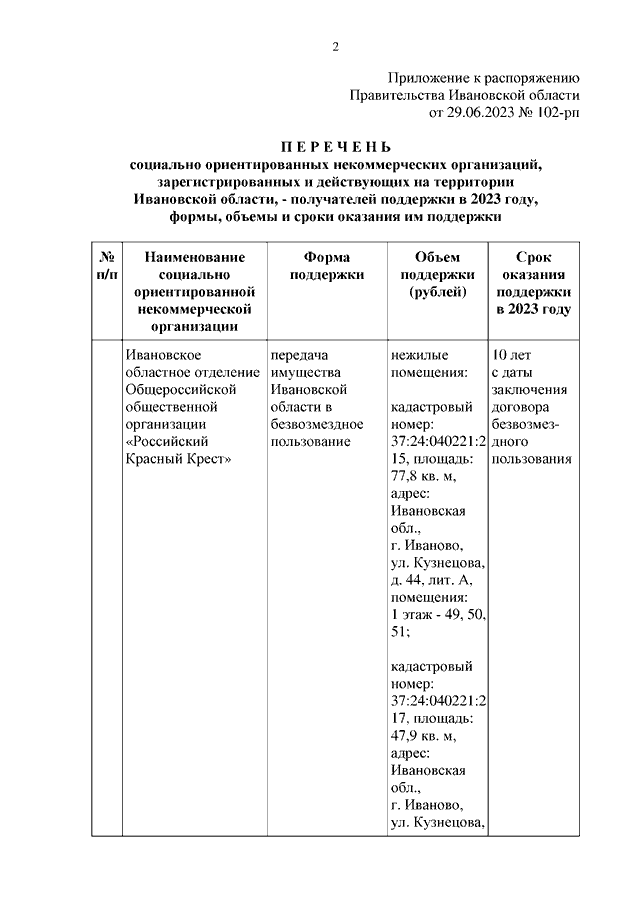 2

Приложение к распоряжению Правительства Ивановской области от 29.06.2023 № 102-рп

П Е Р Е Ч Е Н Ь
социально ориентированных некоммерческих организаций, зарегистрированных и действующих на территории Ивановской области, - получателей поддержки в 2023 году, формы, объемы и сроки оказания им поддержки

| № п/п | Наименование социально ориентированной некоммерческой организации | Форма поддержки | Объем поддержки (рублей) | Срок оказания поддержки в 2023 году |
|---|---|---|---|---|
| | Ивановское областное отделение Общероссийской общественной организации «Российский Красный Крест» | передача имущества Ивановской области в безвозмездное пользование | нежилые помещения: кадастровый номер: 37:24:040221:215, площадь: 77,8 кв. м, адрес: Ивановская обл., г. Иваново, ул. Кузнецова, д. 44, лит. А, помещения: 1 этаж - 49, 50, 51; кадастровый номер: 37:24:040221:217, площадь: 47,9 кв. м, адрес: Ивановская обл., г. Иваново, ул. Кузнецова, | 10 лет с даты заключения договора безвозмездного пользования |